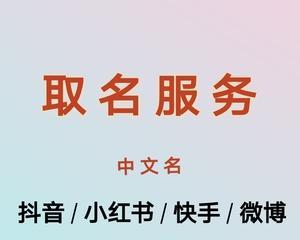 取名服务

中文名

抖音 / 小红书 / 快手 / 微博